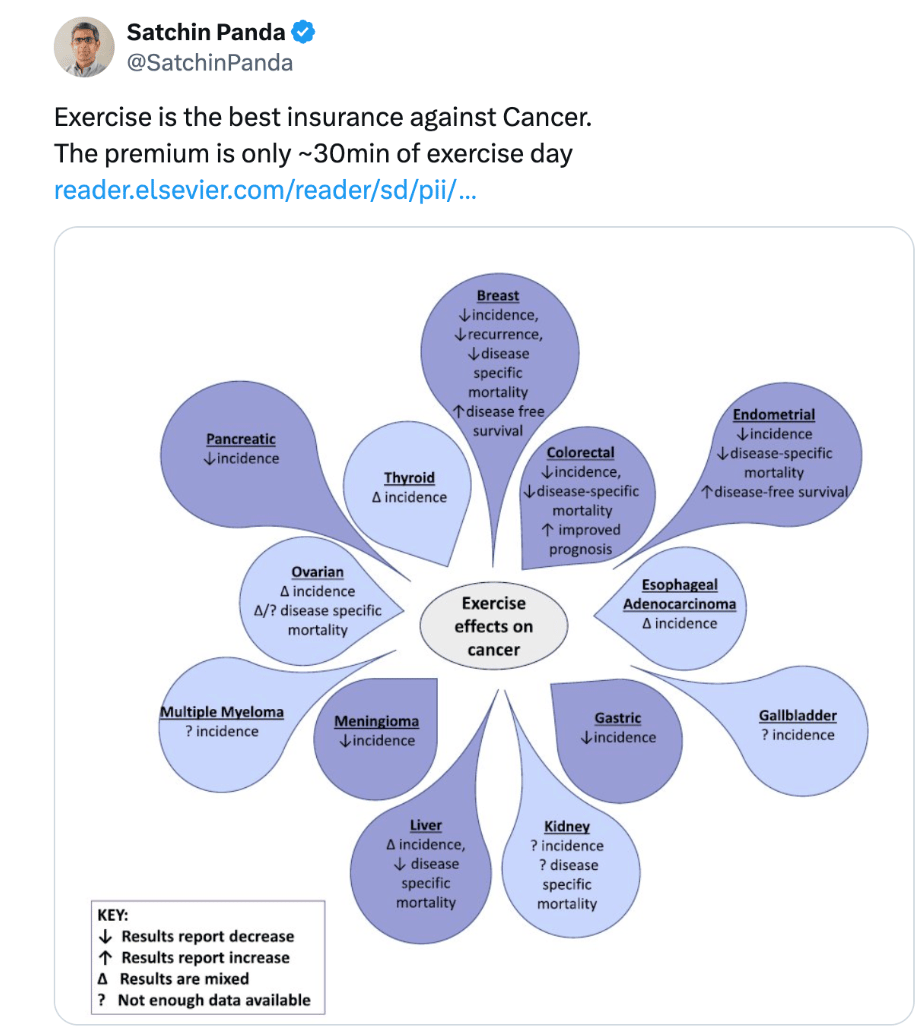 Satchin Panda
@SatchinPanda

Exercise is the best insurance against Cancer.
The premium is only ~30min of exercise day
reader.elsevier.com/reader/sd/pii/...

Breast
↓incidence,
↓recurrence,
↓disease specific mortality
↑disease free survival

Pancreatic
↓incidence

Thyroid
Δ incidence

Colorectal
↓incidence,
↓disease-specific mortality
↑ improved prognosis

Endometrial
↓incidence
↓disease-specific mortality
↑disease-free survival

Ovarian
Δ incidence
Δ/? disease specific mortality

Exercise effects on cancer

Esophageal Adenocarcinoma
Δ incidence

Multiple Myeloma
? incidence

Meningioma
↓incidence

Gastric
↓incidence

Gallbladder
? incidence

Liver
Δ incidence,
↓ disease specific mortality

Kidney
? incidence
? disease specific mortality

KEY:
↓ Results report decrease
↑ Results report increase
Δ Results are mixed
? Not enough data available